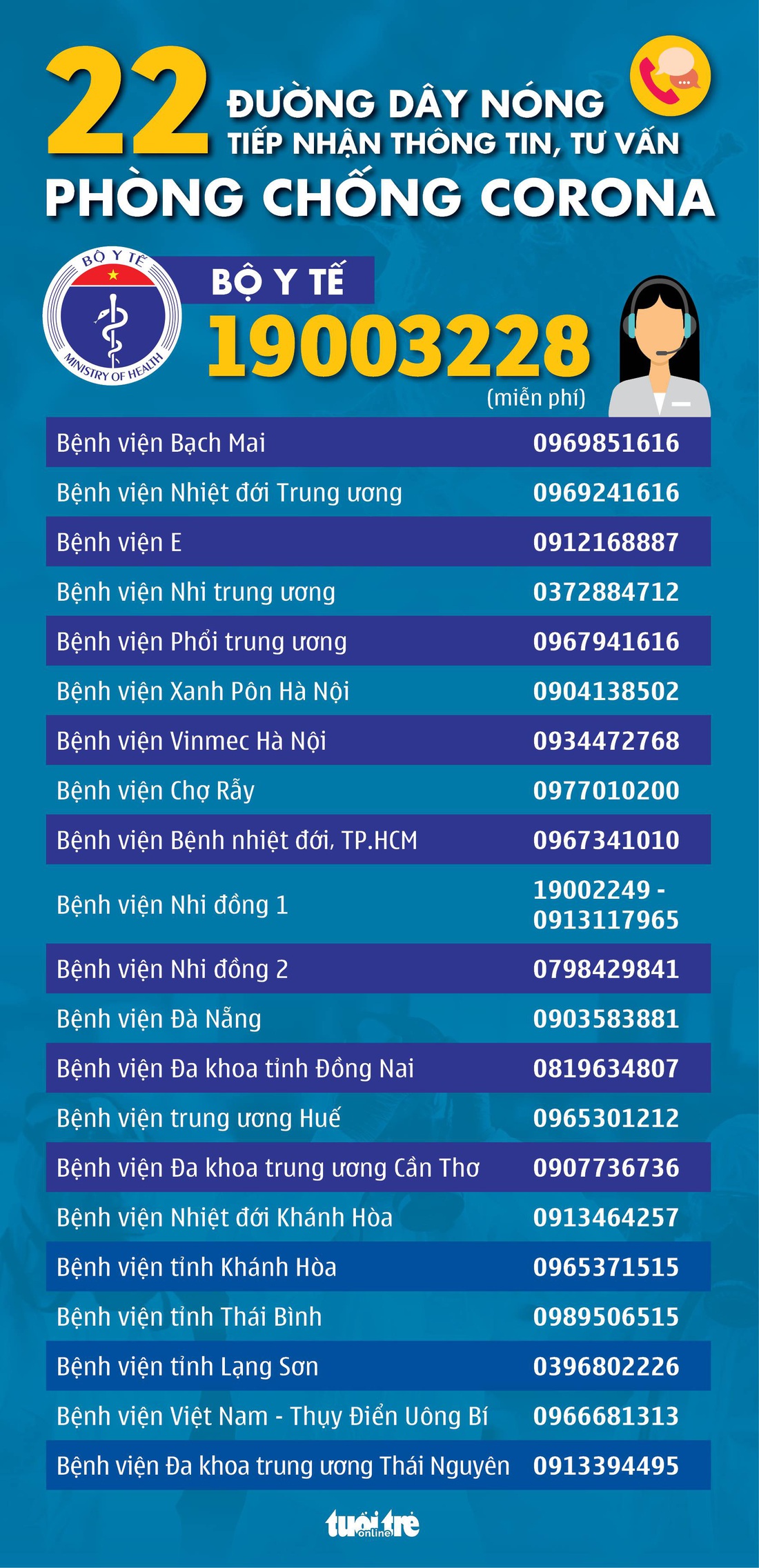 22 ĐƯỜNG DÂY NÓNG
TIẾP NHẬN THÔNG TIN, TƯ VẤN
PHÒNG CHỐNG CORONA

BỘ Y TẾ
MINISTRY OF HEALTH

BỘ Y TẾ
19003228
(miễn phí)

| | |
|---|---|
| Bệnh viện Bạch Mai | 0969851616 |
| Bệnh viện Nhiệt đới Trung ương | 0969241616 |
| Bệnh viện E | 0912168887 |
| Bệnh viện Nhi trung ương | 0372884712 |
| Bệnh viện Phổi trung ương | 0967941616 |
| Bệnh viện Xanh Pôn Hà Nội | 0904138502 |
| Bệnh viện Vinmec Hà Nội | 0934472768 |
| Bệnh viện Chợ Rẫy | 0977010200 |
| Bệnh viện Bệnh nhiệt đới, TP.HCM | 0967341010 |
| Bệnh viện Nhi đồng 1 | 19002249 - 0913117965 |
| Bệnh viện Nhi đồng 2 | 0798429841 |
| Bệnh viện Đà Nẵng | 0903583881 |
| Bệnh viện Đa khoa tỉnh Đồng Nai | 0819634807 |
| Bệnh viện trung ương Huế | 0965301212 |
| Bệnh viện Đa khoa trung ương Cần Thơ | 0907736736 |
| Bệnh viện Nhiệt đới Khánh Hòa | 0913464257 |
| Bệnh viện tỉnh Khánh Hòa | 0965371515 |
| Bệnh viện tỉnh Thái Bình | 0989506515 |
| Bệnh viện tỉnh Lạng Sơn | 0396802226 |
| Bệnh viện Việt Nam - Thụy Điển Uông Bí | 0966681313 |
| Bệnh viện Đa khoa trung ương Thái Nguyên | 0913394495 |

tuổi trẻ online